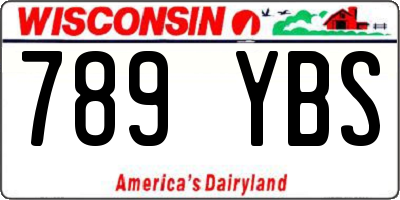 WISCONSIN

789 YBS

America's Dairyland